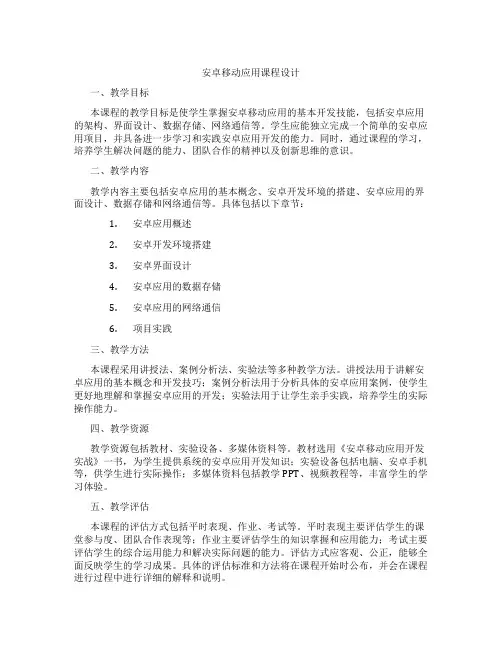 安卓移动应用课程设计

一、教学目标

本课程的教学目标是使学生掌握安卓移动应用的基本开发技能，包括安卓应用的架构、界面设计、数据存储、网络通信等。学生应能独立完成一个简单的安卓应用项目，并具备进一步学习和实践安卓应用开发的能力。同时，通过课程的学习，培养学生解决问题的能力、团队合作的精神以及创新思维的意识。

二、教学内容

教学内容主要包括安卓应用的基本概念、安卓开发环境的搭建、安卓应用的界面设计、数据存储和网络通信等。具体包括以下章节：

1. 安卓应用概述

2. 安卓开发环境搭建

3. 安卓界面设计

4. 安卓应用的数据存储

5. 安卓应用的网络通信

6. 项目实践

三、教学方法

本课程采用讲授法、案例分析法、实验法等多种教学方法。讲授法用于讲解安卓应用的基本概念和开发技巧；案例分析法用于分析具体的安卓应用案例，使学生更好地理解和掌握安卓应用的开发；实验法用于让学生亲手实践，培养学生的实际操作能力。

四、教学资源

教学资源包括教材、实验设备、多媒体资料等。教材选用《安卓移动应用开发实战》一书，为学生提供系统的安卓应用开发知识；实验设备包括电脑、安卓手机等，供学生进行实际操作；多媒体资料包括教学PPT、视频教程等，丰富学生的学习体验。

五、教学评估

本课程的评估方式包括平时表现、作业、考试等。平时表现主要评估学生的课堂参与度、团队合作表现等；作业主要评估学生的知识掌握和应用能力；考试主要评估学生的综合运用能力和解决实际问题的能力。评估方式应客观、公正，能够全面反映学生的学习成果。具体的评估标准和方法将在课程开始时公布，并会在课程进行过程中进行详细的解释和说明。